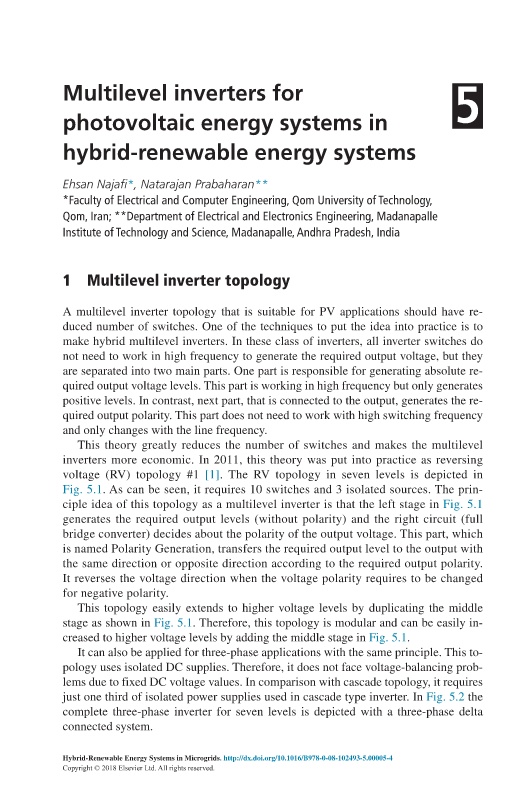 Multilevel inverters for photovoltaic energy systems in hybrid-renewable energy systems

5

Ehsan Najafi*, Natarajan Prabaharan**
*Faculty of Electrical and Computer Engineering, Qom University of Technology, Qom, Iran; **Department of Electrical and Electronics Engineering, Madanapalle Institute of Technology and Science, Madanapalle, Andhra Pradesh, India

1 Multilevel inverter topology

A multilevel inverter topology that is suitable for PV applications should have reduced number of switches. One of the techniques to put the idea into practice is to make hybrid multilevel inverters. In these class of inverters, all inverter switches do not need to work in high frequency to generate the required output voltage, but they are separated into two main parts. One part is responsible for generating absolute required output voltage levels. This part is working in high frequency but only generates positive levels. In contrast, next part, that is connected to the output, generates the required output polarity. This part does not need to work with high switching frequency and only changes with the line frequency.

This theory greatly reduces the number of switches and makes the multilevel inverters more economic. In 2011, this theory was put into practice as reversing voltage (RV) topology #1 [1]. The RV topology in seven levels is depicted in Fig. 5.1. As can be seen, it requires 10 switches and 3 isolated sources. The principle idea of this topology as a multilevel inverter is that the left stage in Fig. 5.1 generates the required output levels (without polarity) and the right circuit (full bridge converter) decides about the polarity of the output voltage. This part, which is named Polarity Generation, transfers the required output level to the output with the same direction or opposite direction according to the required output polarity. It reverses the voltage direction when the voltage polarity requires to be changed for negative polarity.

This topology easily extends to higher voltage levels by duplicating the middle stage as shown in Fig. 5.1. Therefore, this topology is modular and can be easily increased to higher voltage levels by adding the middle stage in Fig. 5.1.

It can also be applied for three-phase applications with the same principle. This topology uses isolated DC supplies. Therefore, it does not face voltage-balancing problems due to fixed DC voltage values. In comparison with cascade topology, it requires just one third of isolated power supplies used in cascade type inverter. In Fig. 5.2 the complete three-phase inverter for seven levels is depicted with a three-phase delta connected system.

Hybrid-Renewable Energy Systems in Microgrids. http://dx.doi.org/10.1016/B978-0-08-102493-5.00005-4
Copyright © 2018 Elsevier Ltd. All rights reserved.